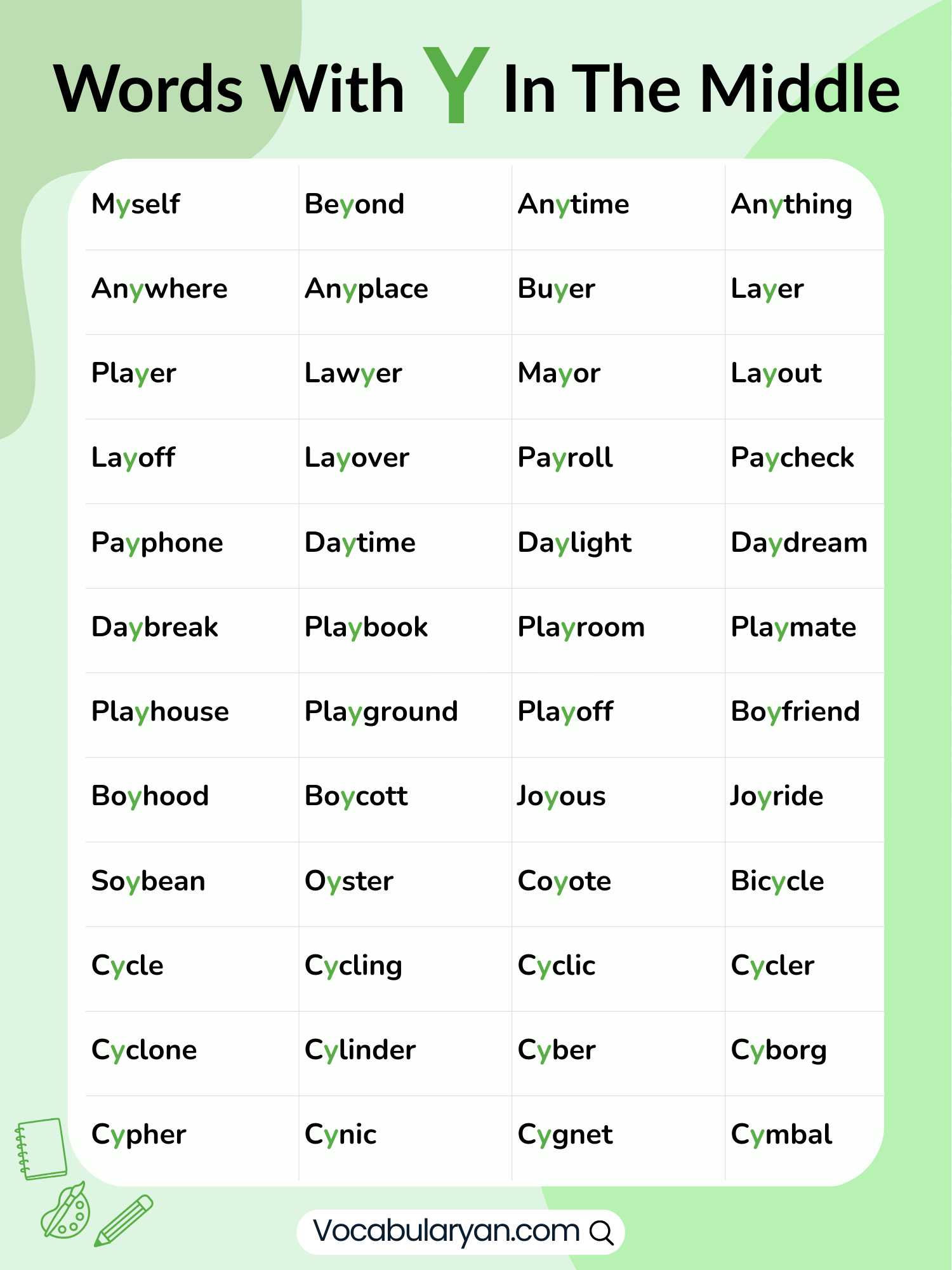 Words With Y In The Middle

| Myself | Beyond | Anytime | Anything |
|---|---|---|---|
| Anywhere | Anyplace | Buyer | Layer |
| Player | Lawyer | Mayor | Layout |
| Layoff | Layover | Payroll | Paycheck |
| Payphone | Daytime | Daylight | Daydream |
| Daybreak | Playbook | Playroom | Playmate |
| Playhouse | Playground | Playoff | Boyfriend |
| Boyhood | Boycott | Joyous | Joyride |
| Soybean | Oyster | Coyote | Bicycle |
| Cycle | Cycling | Cyclic | Cycler |
| Cyclone | Cylinder | Cyber | Cyborg |
| Cypher | Cynic | Cygnet | Cymbal |

Vocabularyan.com